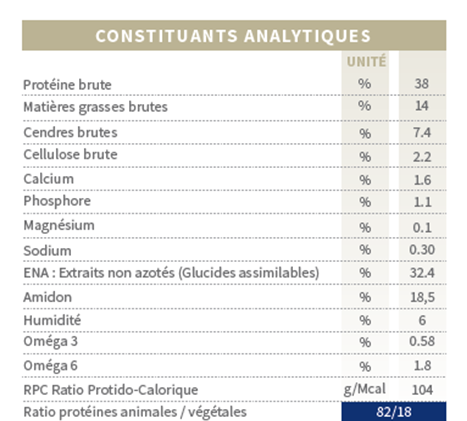 CONSTITUANTS ANALYTIQUES

| | UNITÉ | |
|---|---|---|
| Protéine brute | % | 38 |
| Matières grasses brutes | % | 14 |
| Cendres brutes | % | 7.4 |
| Cellulose brute | % | 2.2 |
| Calcium | % | 1.6 |
| Phosphore | % | 1.1 |
| Magnésium | % | 0.1 |
| Sodium | % | 0.30 |
| ENA : Extraits non azotés (Glucides assimilables) | % | 32.4 |
| Amidon | % | 18,5 |
| Humidité | % | 6 |
| Oméga 3 | % | 0.58 |
| Oméga 6 | % | 1.8 |
| RPC Ratio Protido-Calorique | g/Mcal | 104 |
| Ratio protéines animales / végétales | 82/18 | |